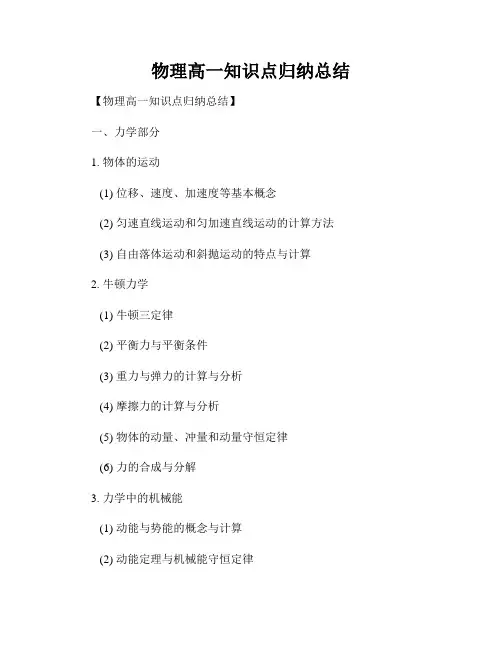 物理高一知识点归纳总结

【物理高一知识点归纳总结】

一、力学部分

1. 物体的运动

(1) 位移、速度、加速度等基本概念

(2) 匀速直线运动和匀加速直线运动的计算方法

(3) 自由落体运动和斜抛运动的特点与计算

2. 牛顿力学

(1) 牛顿三定律

(2) 平衡力与平衡条件

(3) 重力与弹力的计算与分析

(4) 摩擦力的计算与分析

(5) 物体的动量、冲量和动量守恒定律

(6) 力的合成与分解

3. 力学中的机械能

(1) 动能与势能的概念与计算

(2) 动能定理与机械能守恒定律